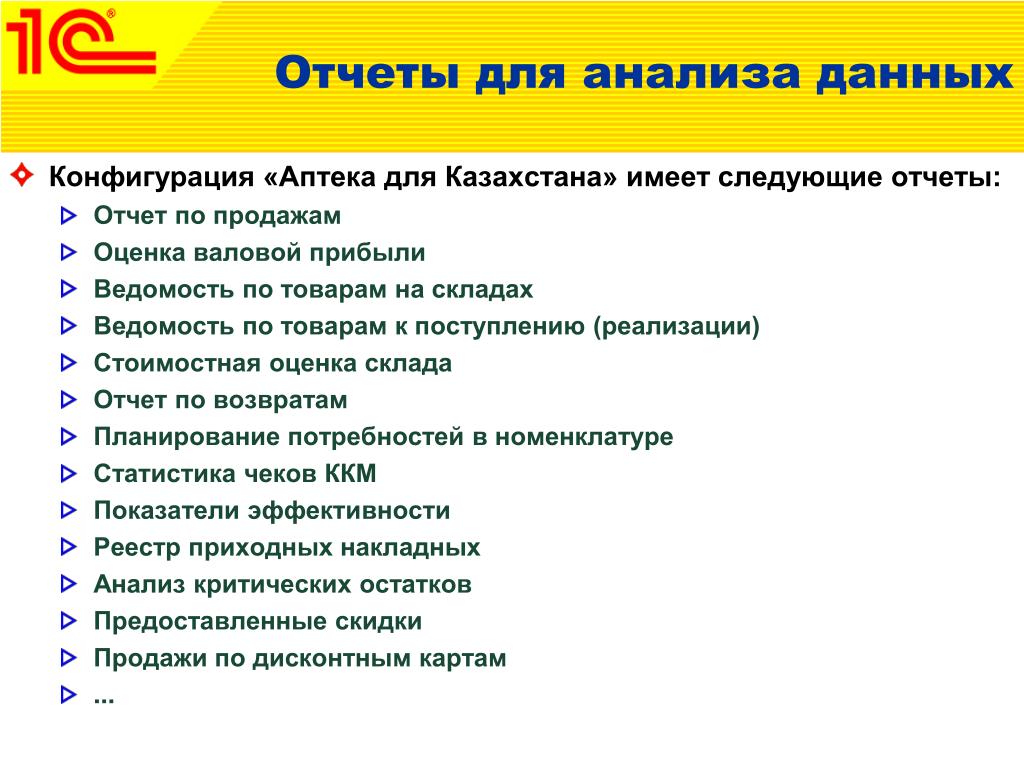 1С®

Отчеты для анализа данных

Конфигурация «Аптека для Казахстана» имеет следующие отчеты:

Отчет по продажам
Оценка валовой прибыли
Ведомость по товарам на складах
Ведомость по товарам к поступлению (реализации)
Стоимостная оценка склада
Отчет по возвратам
Планирование потребностей в номенклатуре
Статистика чеков ККМ
Показатели эффективности
Реестр приходных накладных
Анализ критических остатков
Предоставленные скидки
Продажи по дисконтным картам
...